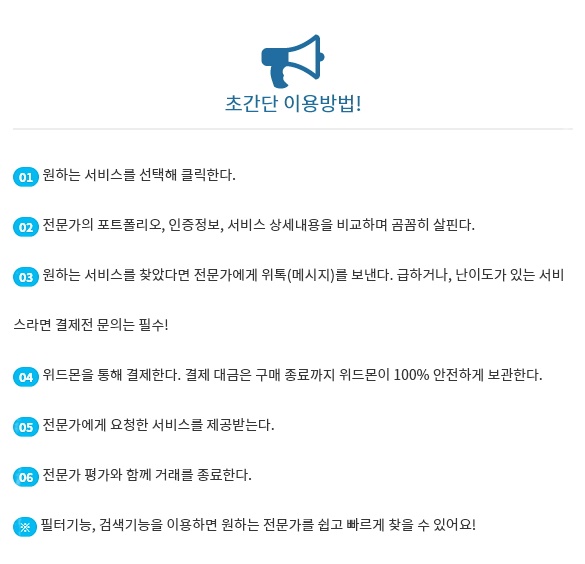 초간단 이용방법!

01 원하는 서비스를 선택해 클릭한다.

02 전문가의 포트폴리오, 인증정보, 서비스 상세내용을 비교하며 꼼꼼히 살핀다.

03 원하는 서비스를 찾았다면 전문가에게 위톡(메시지)를 보낸다. 급하거나, 난이도가 있는 서비스라면 결제전 문의는 필수!

04 위드몬을 통해 결제한다. 결제 대금은 구매 종료까지 위드몬이 100% 안전하게 보관한다.

05 전문가에게 요청한 서비스를 제공받는다.

06 전문가 평가와 함께 거래를 종료한다.

※ 필터기능, 검색기능을 이용하면 원하는 전문가를 쉽고 빠르게 찾을 수 있어요!